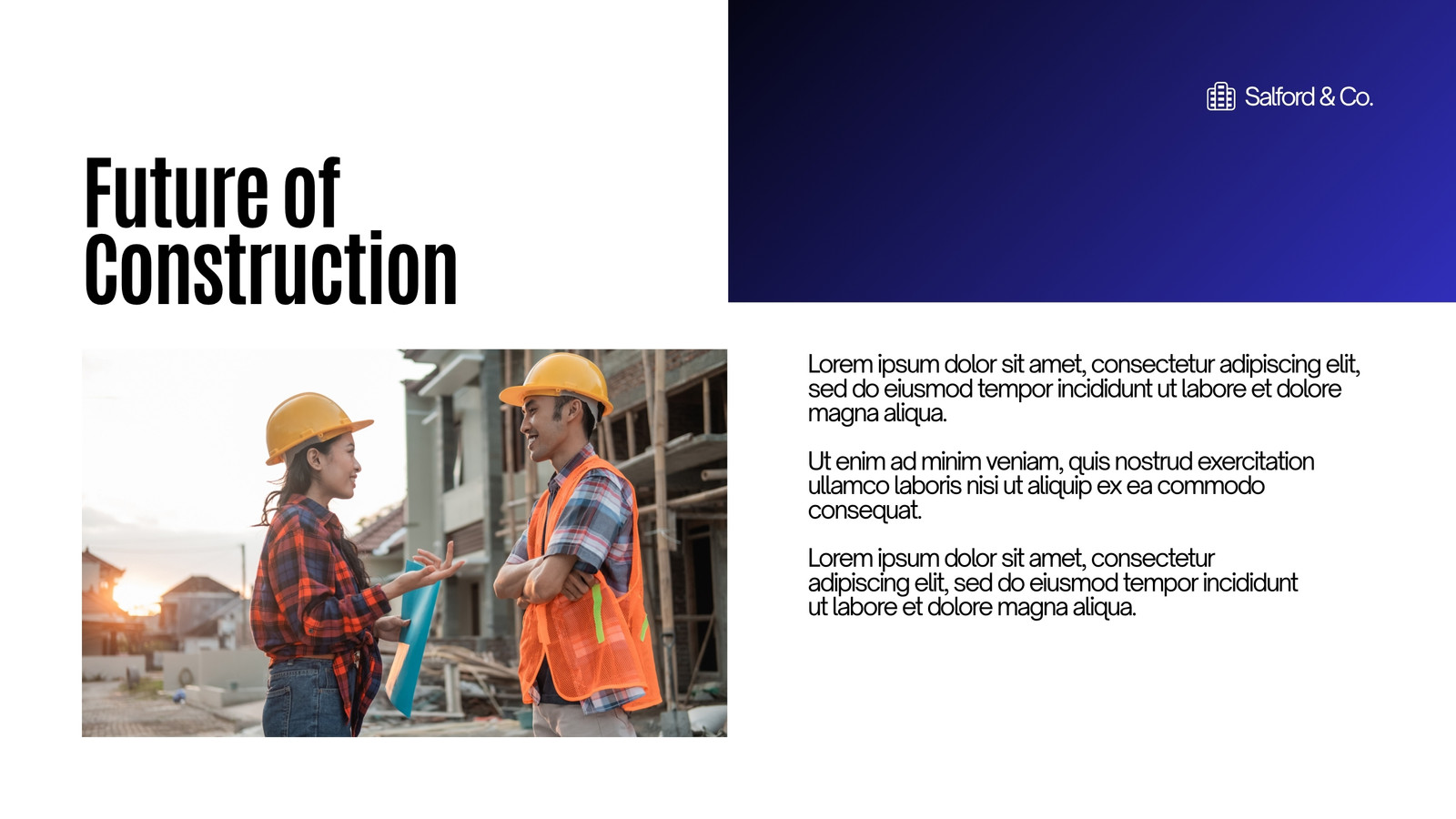 Salford & Co.

Future of Construction

Lorem ipsum dolor sit amet, consectetur adipiscing elit, sed do eiusmod tempor incididunt ut labore et dolore magna aliqua.

Ut enim ad minim veniam, quis nostrud exercitation ullamco laboris nisi ut aliquip ex ea commodo consequat.

Lorem ipsum dolor sit amet, consectetur adipiscing elit, sed do eiusmod tempor incididunt ut labore et dolore magna aliqua.